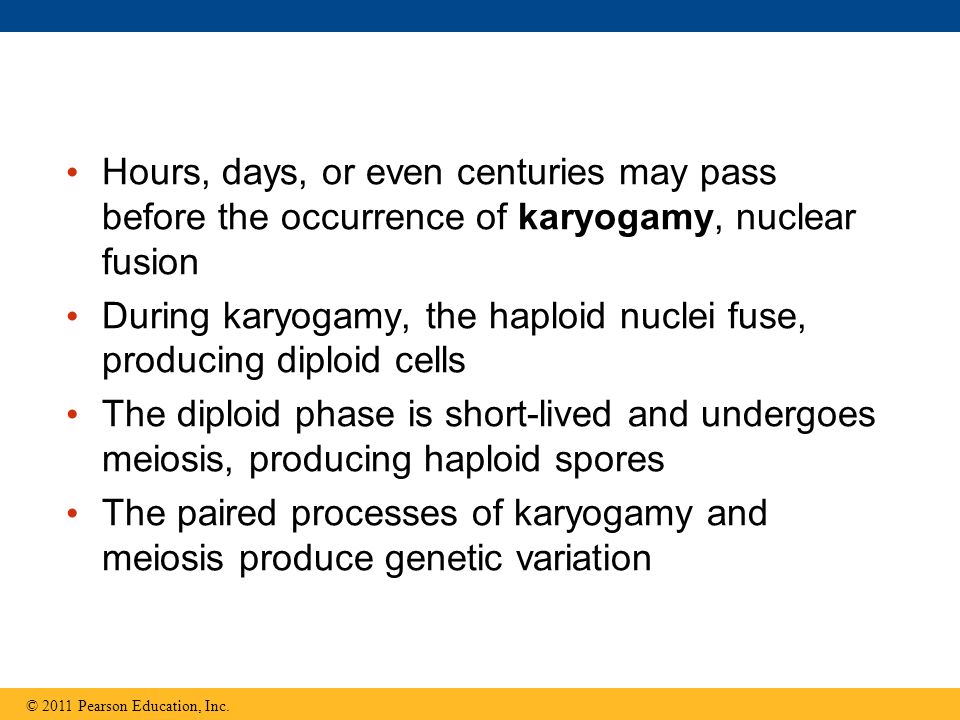 • Hours, days, or even centuries may pass before the occurrence of **karyogamy**, nuclear fusion

• During karyogamy, the haploid nuclei fuse, producing diploid cells

• The diploid phase is short-lived and undergoes meiosis, producing haploid spores

• The paired processes of karyogamy and meiosis produce genetic variation

© 2011 Pearson Education, Inc.